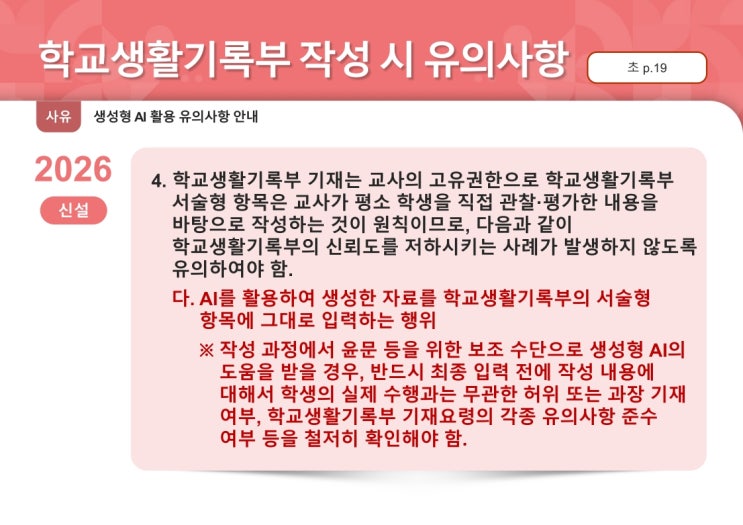 학교생활기록부 작성 시 유의사항

초 p.19

사유

생성형 AI 활용 유의사항 안내

2026

신설

4. 학교생활기록부 기재는 교사의 고유권한으로 학교생활기록부 서술형 항목은 교사가 평소 학생을 직접 관찰·평가한 내용을 바탕으로 작성하는 것이 원칙이므로, 다음과 같이 학교생활기록부의 신뢰도를 저하시키는 사례가 발생하지 않도록 유의하여야 함.

다. AI를 활용하여 생성한 자료를 학교생활기록부의 서술형 항목에 그대로 입력하는 행위

※ 작성 과정에서 윤문 등을 위한 보조 수단으로 생성형 AI의 도움을 받을 경우, 반드시 최종 입력 전에 작성 내용에 대해서 학생의 실제 수행과는 무관한 허위 또는 과장 기재 여부, 학교생활기록부 기재요령의 각종 유의사항 준수 여부 등을 철저히 확인해야 함.